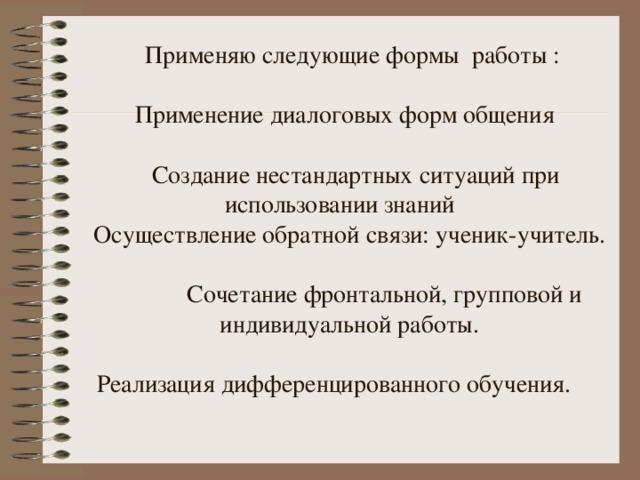 Применяю следующие формы работы :

Применение диалоговых форм общения

Создание нестандартных ситуаций при использовании знаний
Осуществление обратной связи: ученик-учитель.

Сочетание фронтальной, групповой и индивидуальной работы.

Реализация дифференцированного обучения.